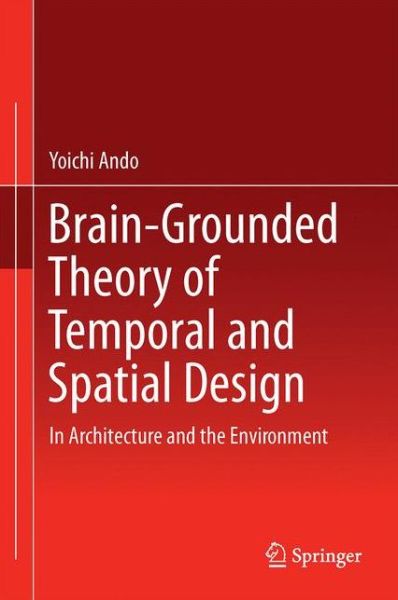 Yoichi Ando

Brain-Grounded Theory of Temporal and Spatial Design

In Architecture and the Environment

Springer